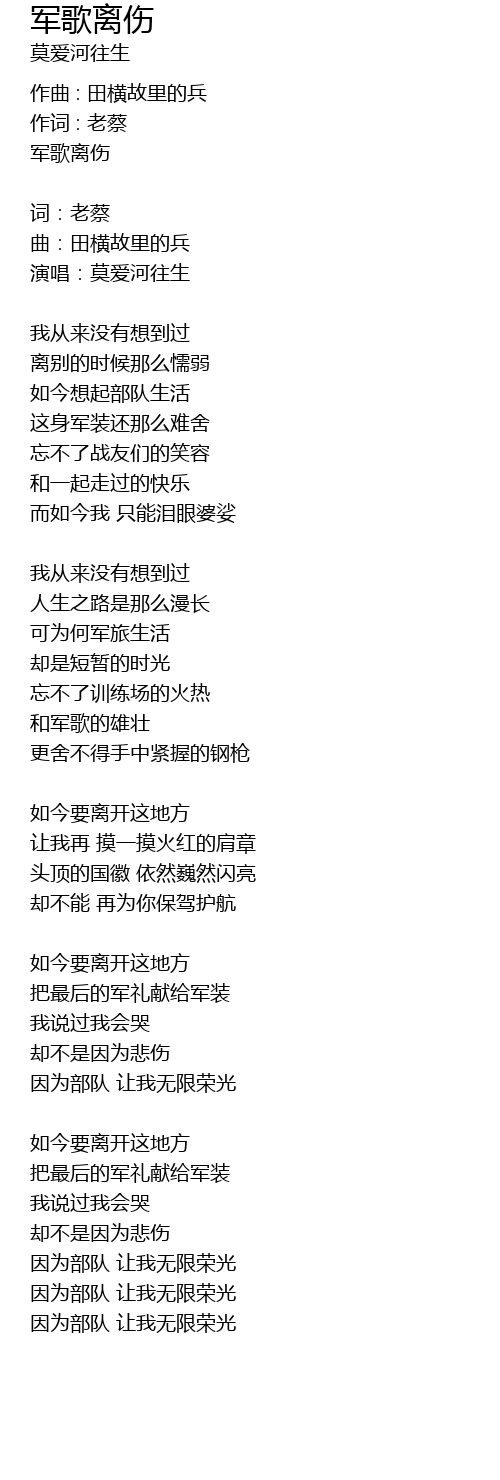 军歌离伤
莫爱河往生

作曲 : 田横故里的兵
作词 : 老蔡
军歌离伤

词：老蔡
曲：田横故里的兵
演唱：莫爱河往生

我从来没有想到过
离别的时候那么懦弱
如今想起部队生活
这身军装还那么难舍
忘不了战友们的笑容
和一起走过的快乐
而如今我 只能泪眼婆娑

我从来没有想到过
人生之路是那么漫长
可为何军旅生活
却是短暂的时光
忘不了训练场的火热
和军歌的雄壮
更舍不得手中紧握的钢枪

如今要离开这地方
让我再 摸一摸火红的肩章
头顶的国徽 依然巍然闪亮
却不能 再为你保驾护航

如今要离开这地方
把最后的军礼献给军装
我说过我会哭
却不是因为悲伤
因为部队 让我无限荣光

如今要离开这地方
把最后的军礼献给军装
我说过我会哭
却不是因为悲伤
因为部队 让我无限荣光
因为部队 让我无限荣光
因为部队 让我无限荣光